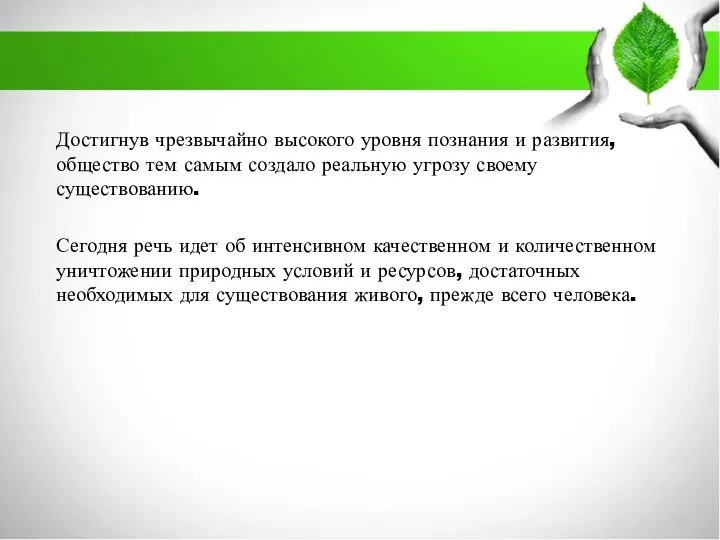 Достигнув чрезвычайно высокого уровня познания и развития, общество тем самым создало реальную угрозу своему существованию.

Сегодня речь идет об интенсивном качественном и количественном уничтожении природных условий и ресурсов, достаточных необходимых для существования живого, прежде всего человека.